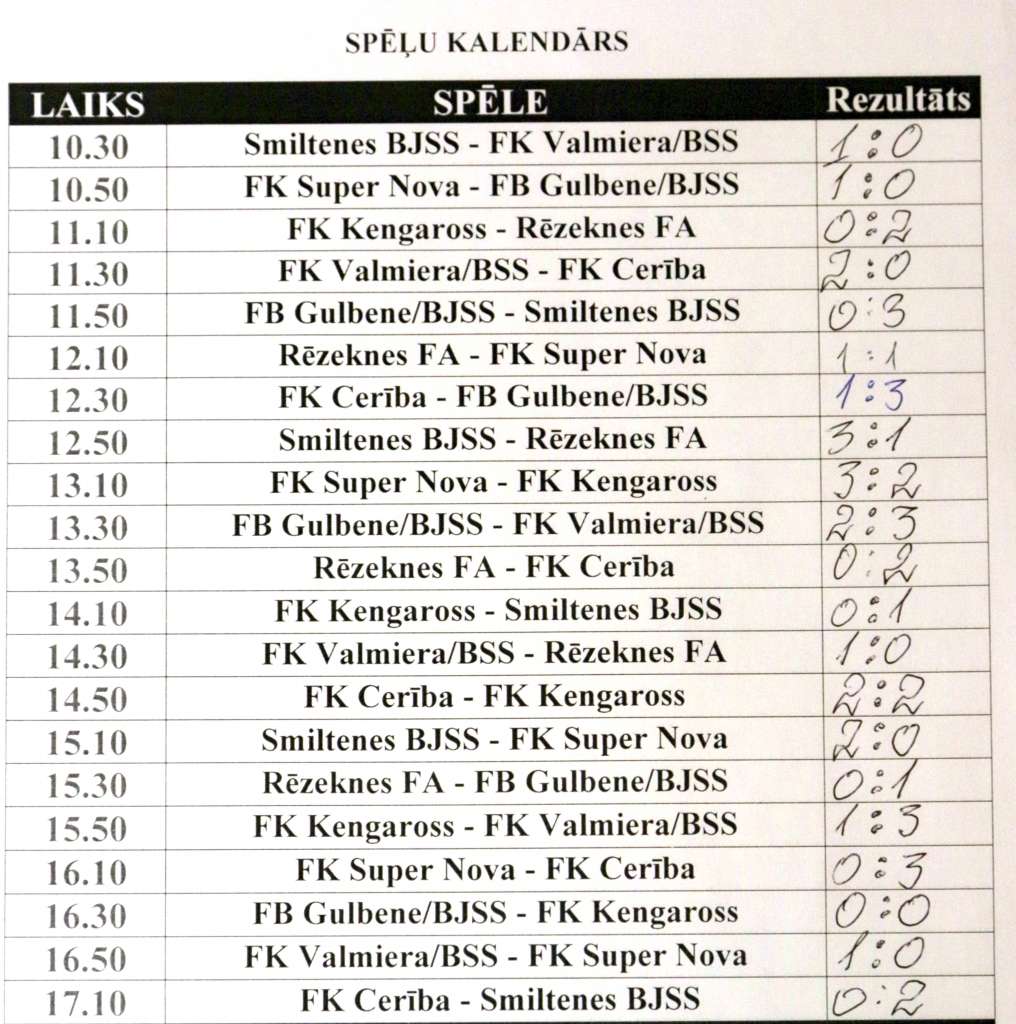 SPĒĻU KALENDĀRS

| LAIKS | SPĒLE | Rezultāts |
|---|---|---|
| 10.30 | Smiltenes BJSS - FK Valmiera/BSS | 1:0 |
| 10.50 | FK Super Nova - FB Gulbene/BJSS | 1:0 |
| 11.10 | FK Kengaross - Rēzeknes FA | 0:2 |
| 11.30 | FK Valmiera/BSS - FK Cerība | 2:0 |
| 11.50 | FB Gulbene/BJSS - Smiltenes BJSS | 0:3 |
| 12.10 | Rēzeknes FA - FK Super Nova | 1:1 |
| 12.30 | FK Cerība - FB Gulbene/BJSS | 1:3 |
| 12.50 | Smiltenes BJSS - Rēzeknes FA | 3:1 |
| 13.10 | FK Super Nova - FK Kengaross | 3:2 |
| 13.30 | FB Gulbene/BJSS - FK Valmiera/BSS | 2:3 |
| 13.50 | Rēzeknes FA - FK Cerība | 0:2 |
| 14.10 | FK Kengaross - Smiltenes BJSS | 0:1 |
| 14.30 | FK Valmiera/BSS - Rēzeknes FA | 1:0 |
| 14.50 | FK Cerība - FK Kengaross | 2:2 |
| 15.10 | Smiltenes BJSS - FK Super Nova | 2:0 |
| 15.30 | Rēzeknes FA - FB Gulbene/BJSS | 0:1 |
| 15.50 | FK Kengaross - FK Valmiera/BSS | 1:3 |
| 16.10 | FK Super Nova - FK Cerība | 0:3 |
| 16.30 | FB Gulbene/BJSS - FK Kengaross | 0:0 |
| 16.50 | FK Valmiera/BSS - FK Super Nova | 1:0 |
| 17.10 | FK Cerība - Smiltenes BJSS | 0:2 |